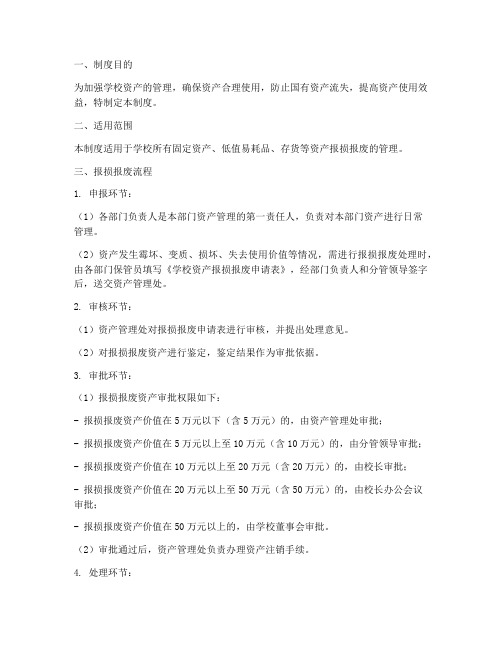 一、制度目的

为加强学校资产的管理，确保资产合理使用，防止国有资产流失，提高资产使用效益，特制定本制度。

二、适用范围

本制度适用于学校所有固定资产、低值易耗品、存货等资产报损报废的管理。

三、报损报废流程

1. 申报环节：

（1）各部门负责人是本部门资产管理的第一责任人，负责对本部门资产进行日常管理。

（2）资产发生霉坏、变质、损坏、失去使用价值等情况，需进行报损报废处理时，由各部门保管员填写《学校资产报损报废申请表》，经部门负责人和分管领导签字后，送交资产管理处。

2. 审核环节：

（1）资产管理处对报损报废申请表进行审核，并提出处理意见。

（2）对报损报废资产进行鉴定，鉴定结果作为审批依据。

3. 审批环节：

（1）报损报废资产审批权限如下：

- 报损报废资产价值在 5 万元以下（含 5 万元）的，由资产管理处审批；

- 报损报废资产价值在 5 万元以上至 10 万元（含 10 万元）的，由分管领导审批；

- 报损报废资产价值在 10 万元以上至 20 万元（含 20 万元）的，由校长审批；

- 报损报废资产价值在 20 万元以上至 50 万元（含 50 万元）的，由校长办公会议审批；

- 报损报废资产价值在 50 万元以上的，由学校董事会审批。

（2）审批通过后，资产管理处负责办理资产注销手续。

4. 处理环节：